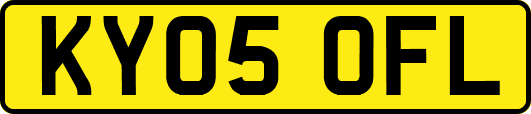 KY05 OFL